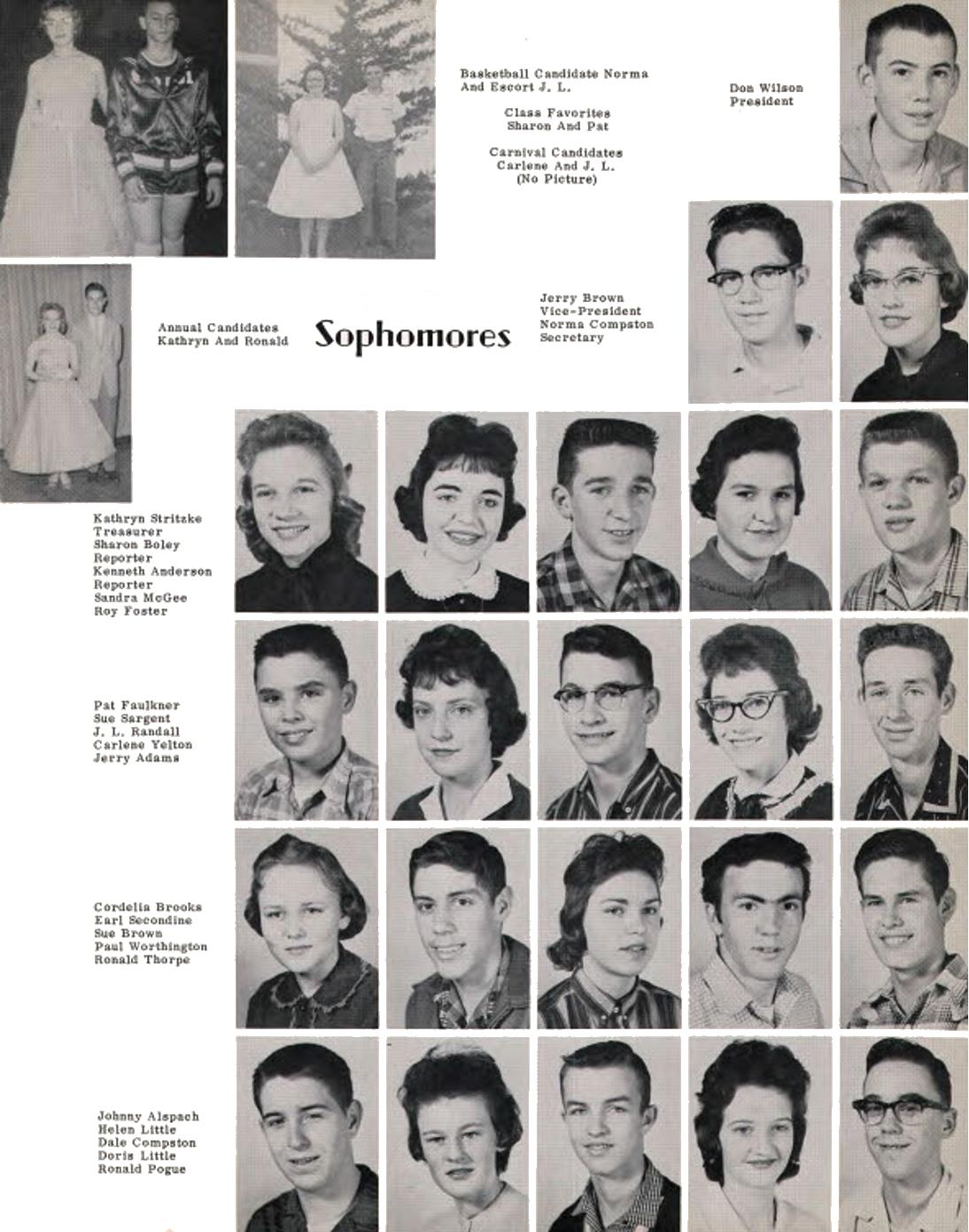 Basketball Candidate Norma And Escort J. L.

Class Favorites Sharon And Pat

Carnival Candidates Carlene And J. L. (No Picture)

Don Wilson President

Annual Candidates Kathryn And Ronald

Sophomores

Jerry Brown Vice-President Norma Compston Secretary

Kathryn Stritzke Treasurer Sharon Boley Reporter Kenneth Anderson Reporter Sandra McGee Roy Foster

Pat Faulkner Sue Sargent J. L. Randall Carlene Yelton Jerry Adams

Cordelia Brooks Earl Secondine Sue Brown Paul Worthington Ronald Thorpe

Johnny Alspach Helen Little Dale Compston Doris Little Ronald Pogue